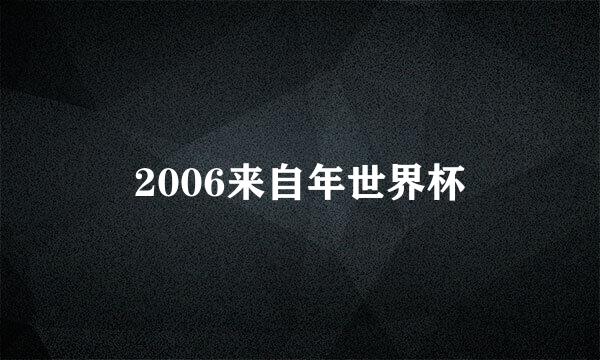 2006来自年世界杯